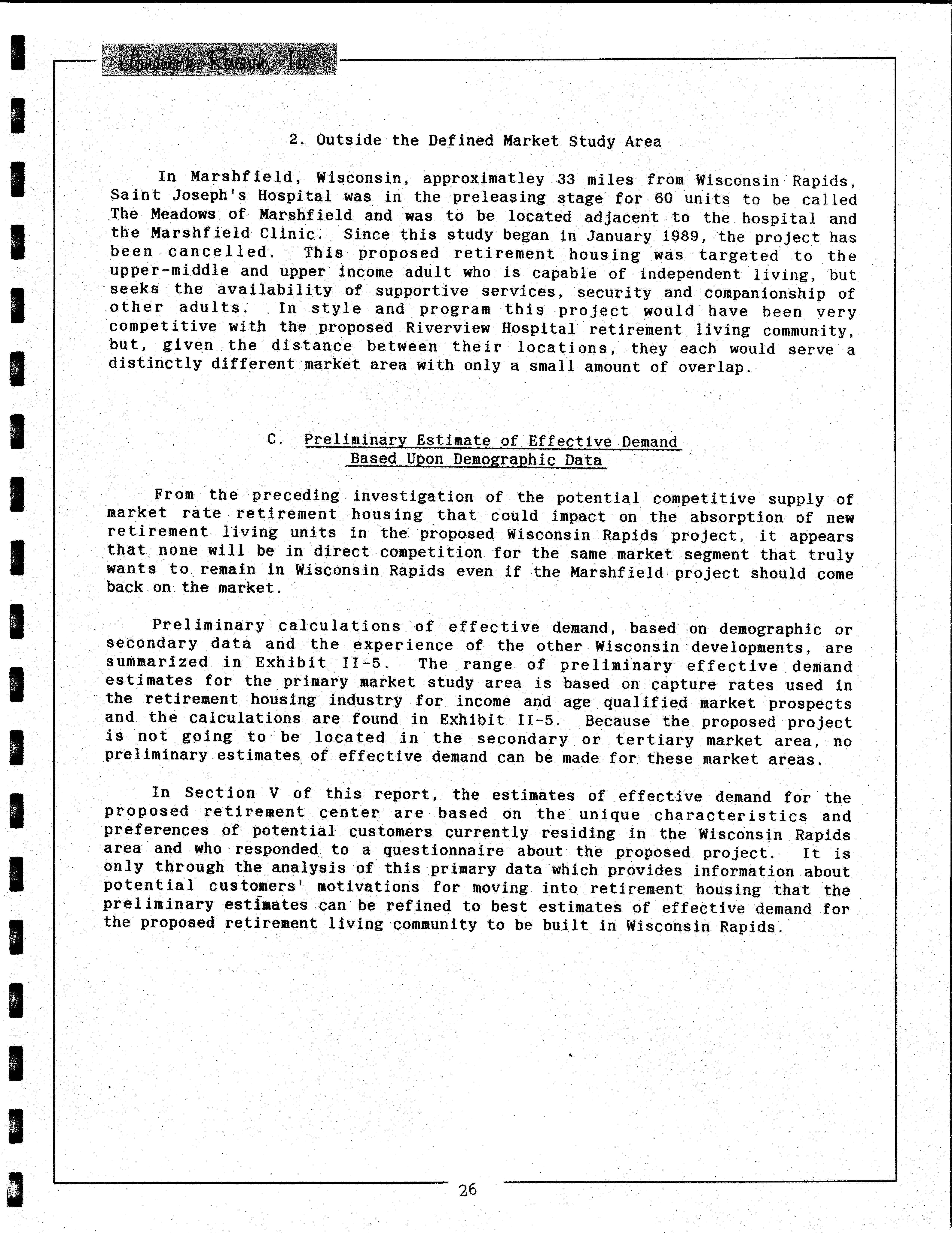 Landmark Research, Inc.

2. Outside the Defined Market Study Area

In Marshfield, Wisconsin, approximatley 33 miles from Wisconsin Rapids, Saint Joseph's Hospital was in the preleasing stage for 60 units to be called The Meadows of Marshfield and was to be located adjacent to the hospital and the Marshfield Clinic. Since this study began in January 1989, the project has been cancelled. This proposed retirement housing was targeted to the upper-middle and upper income adult who is capable of independent living, but seeks the availability of supportive services, security and companionship of other adults. In style and program this project would have been very competitive with the proposed Riverview Hospital retirement living community, but, given the distance between their locations, they each would serve a distinctly different market area with only a small amount of overlap.

C. Preliminary Estimate of Effective Demand Based Upon Demographic Data

From the preceding investigation of the potential competitive supply of market rate retirement housing that could impact on the absorption of new retirement living units in the proposed Wisconsin Rapids project, it appears that none will be in direct competition for the same market segment that truly wants to remain in Wisconsin Rapids even if the Marshfield project should come back on the market.

Preliminary calculations of effective demand, based on demographic or secondary data and the experience of the other Wisconsin developments, are summarized in Exhibit II-5. The range of preliminary effective demand estimates for the primary market study area is based on capture rates used in the retirement housing industry for income and age qualified market prospects and the calculations are found in Exhibit II-5. Because the proposed project is not going to be located in the secondary or tertiary market area, no preliminary estimates of effective demand can be made for these market areas.

In Section V of this report, the estimates of effective demand for the proposed retirement center are based on the unique characteristics and preferences of potential customers currently residing in the Wisconsin Rapids area and who responded to a questionnaire about the proposed project. It is only through the analysis of this primary data which provides information about potential customers' motivations for moving into retirement housing that the preliminary estimates can be refined to best estimates of effective demand for the proposed retirement living community to be built in Wisconsin Rapids.

26